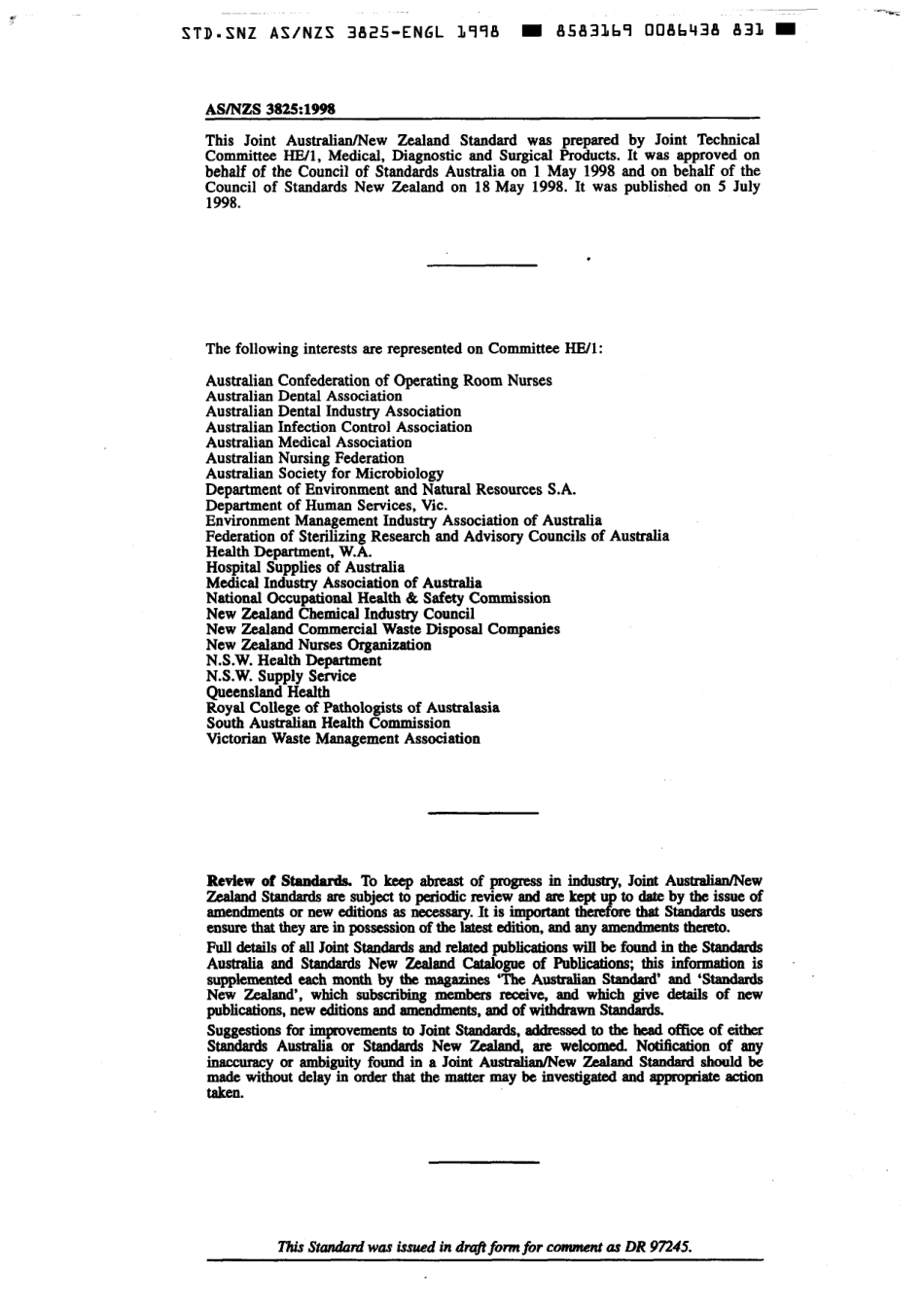 STD.SNZ AS/NZS 3825-ENGL 1998 ■ 8583169 0086438 831 ■

AS/NZS 3825:1998

This Joint Australian/New Zealand Standard was prepared by Joint Technical Committee HE/1, Medical, Diagnostic and Surgical Products. It was approved on behalf of the Council of Standards Australia on 1 May 1998 and on behalf of the Council of Standards New Zealand on 18 May 1998. It was published on 5 July 1998.

The following interests are represented on Committee HE/1:

Australian Confederation of Operating Room Nurses
Australian Dental Association
Australian Dental Industry Association
Australian Infection Control Association
Australian Medical Association
Australian Nursing Federation
Australian Society for Microbiology
Department of Environment and Natural Resources S.A.
Department of Human Services, Vic.
Environment Management Industry Association of Australia
Federation of Sterilizing Research and Advisory Councils of Australia
Health Department, W.A.
Hospital Supplies of Australia
Medical Industry Association of Australia
National Occupational Health & Safety Commission
New Zealand Chemical Industry Council
New Zealand Commercial Waste Disposal Companies
New Zealand Nurses Organization
N.S.W. Health Department
N.S.W. Supply Service
Queensland Health
Royal College of Pathologists of Australasia
South Australian Health Commission
Victorian Waste Management Association

Review of Standards. To keep abreast of progress in industry, Joint Australian/New Zealand Standards are subject to periodic review and are kept up to date by the issue of amendments or new editions as necessary. It is important therefore that Standards users ensure that they are in possession of the latest edition, and any amendments thereto.

Full details of all Joint Standards and related publications will be found in the Standards Australia and Standards New Zealand Catalogue of Publications; this information is supplemented each month by the magazines 'The Australian Standard' and 'Standards New Zealand', which subscribing members receive, and which give details of new publications, new editions and amendments, and of withdrawn Standards.

Suggestions for improvements to Joint Standards, addressed to the head office of either Standards Australia or Standards New Zealand, are welcomed. Notification of any inaccuracy or ambiguity found in a Joint Australian/New Zealand Standard should be made without delay in order that the matter may be investigated and appropriate action taken.

This Standard was issued in draft form for comment as DR 97245.